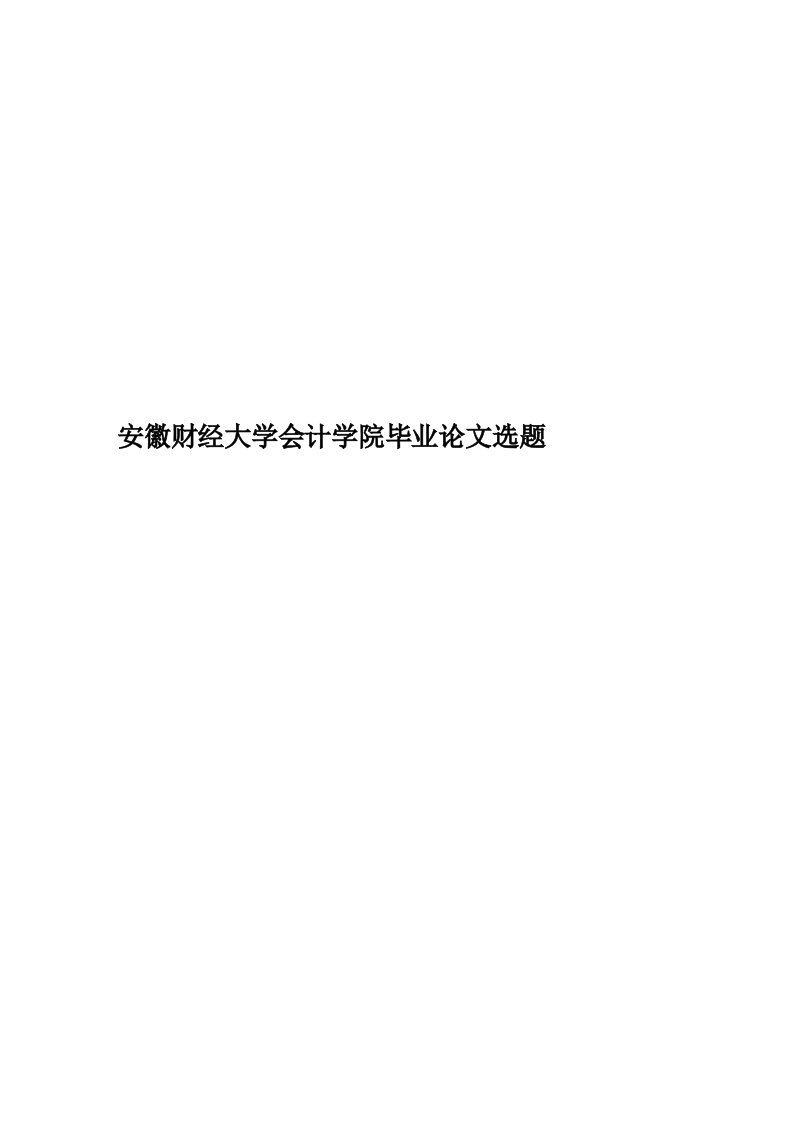 安徽财经大学会计学院毕业论文选题